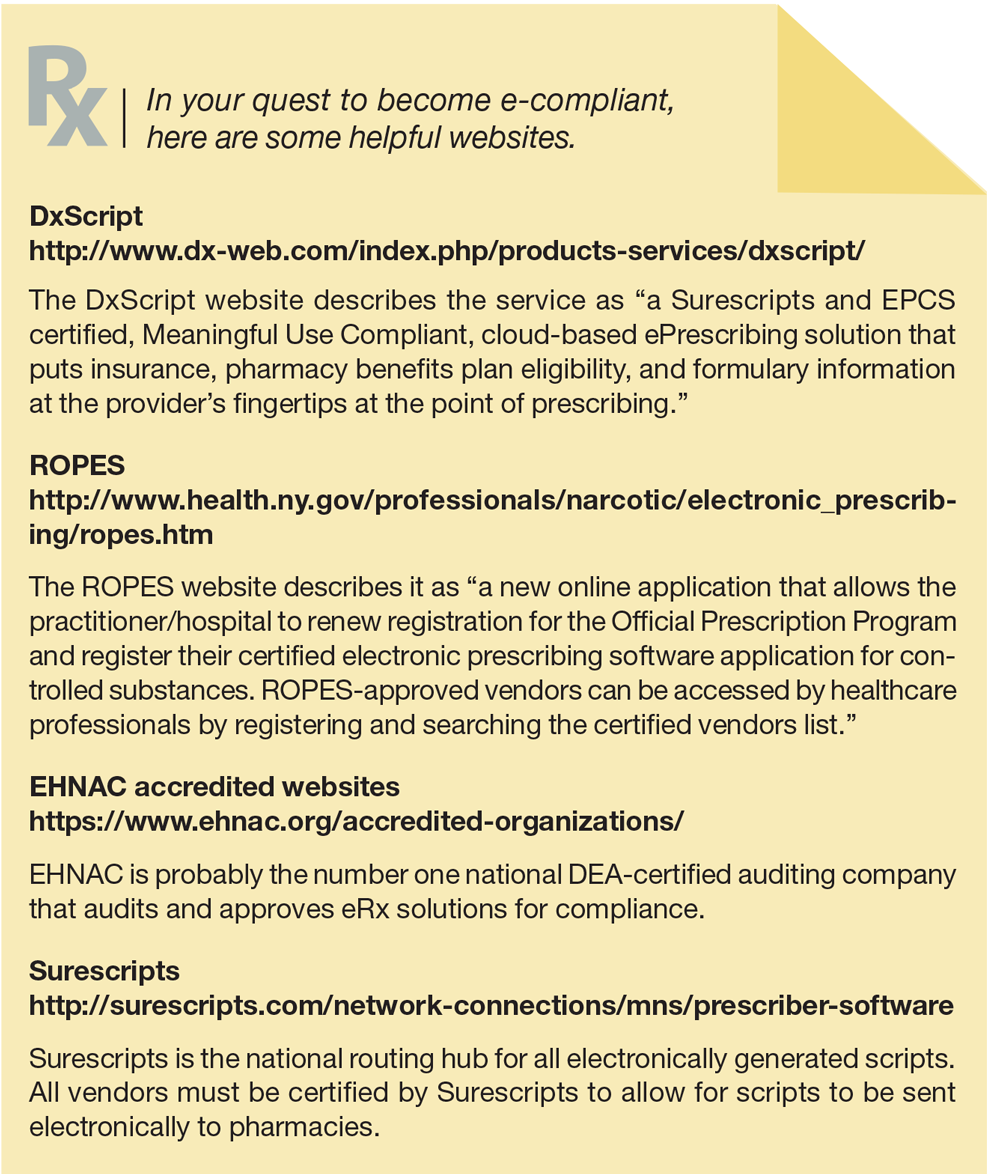 Rx | In your quest to become e-compliant, here are some helpful websites.

DxScript
http://www.dx-web.com/index.php/products-services/dxscript/

The DxScript website describes the service as “a Surescripts and EPCS certified, Meaningful Use Compliant, cloud-based ePrescribing solution that puts insurance, pharmacy benefits plan eligibility, and formulary information at the provider’s fingertips at the point of prescribing.”

ROPES
http://www.health.ny.gov/professionals/narcotic/electronic_prescribing/ropes.htm

The ROPES website describes it as “a new online application that allows the practitioner/hospital to renew registration for the Official Prescription Program and register their certified electronic prescribing software application for controlled substances. ROPES-approved vendors can be accessed by healthcare professionals by registering and searching the certified vendors list.”

EHNAC accredited websites
https://www.ehnac.org/accredited-organizations/

EHNAC is probably the number one national DEA-certified auditing company that audits and approves eRx solutions for compliance.

Surescripts
http://surescripts.com/network-connections/mns/prescriber-software

Surescripts is the national routing hub for all electronically generated scripts. All vendors must be certified by Surescripts to allow for scripts to be sent electronically to pharmacies.